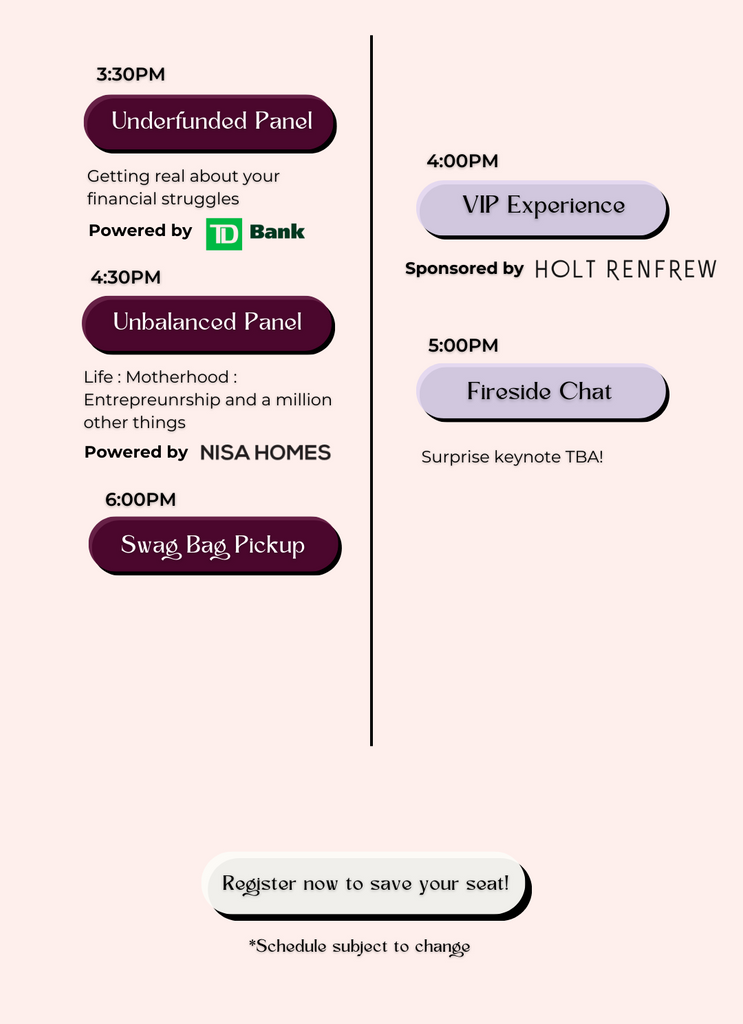 3:30PM

Underfunded Panel

Getting real about your financial struggles

Powered by TD Bank

4:30PM

Unbalanced Panel

Life : Motherhood : Entrepreunrship and a million other things

Powered by NISA HOMES

6:00PM

Swag Bag Pickup

4:00PM

VIP Experience

Sponsored by HOLT RENFREW

5:00PM

Fireside Chat

Surprise keynote TBA!

Register now to save your seat!

*Schedule subject to change